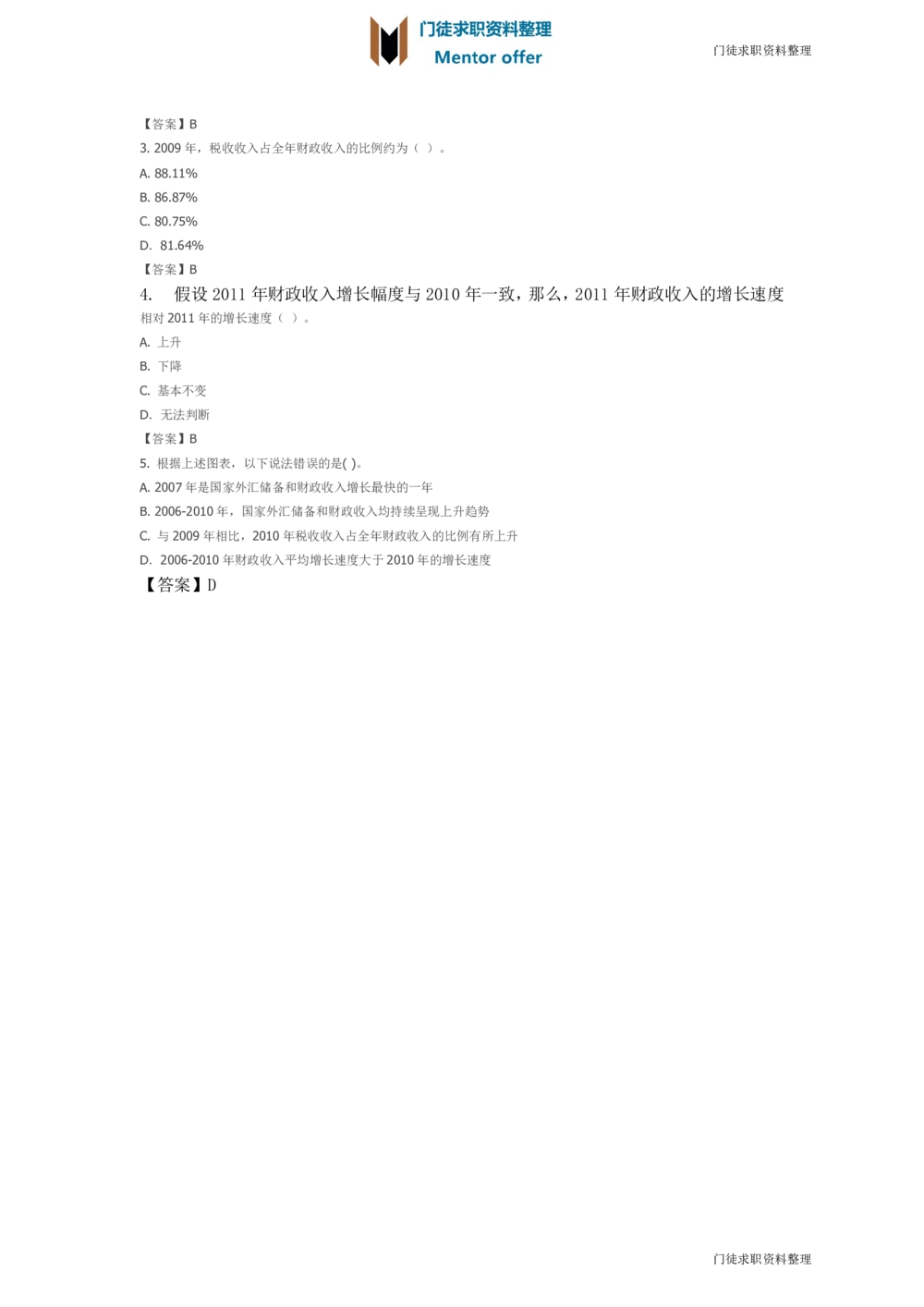 门徒求职资料整理
Mentor offer

门徒求职资料整理

【答案】B

3. 2009 年，税收收入占全年财政收入的比例约为（ ）。

A. 88.11%

B. 86.87%

C. 80.75%

D. 81.64%

【答案】B

4. 假设 2011 年财政收入增长幅度与 2010 年一致，那么，2011 年财政收入的增长速度相对 2011 年的增长速度（ ）。

A. 上升

B. 下降

C. 基本不变

D. 无法判断

【答案】B

5. 根据上述图表，以下说法错误的是( )。

A. 2007 年是国家外汇储备和财政收入增长最快的一年

B. 2006-2010 年，国家外汇储备和财政收入均持续呈现上升趋势

C. 与 2009 年相比，2010 年税收收入占全年财政收入的比例有所上升

D. 2006-2010 年财政收入平均增长速度大于 2010 年的增长速度

【答案】D

门徒求职资料整理